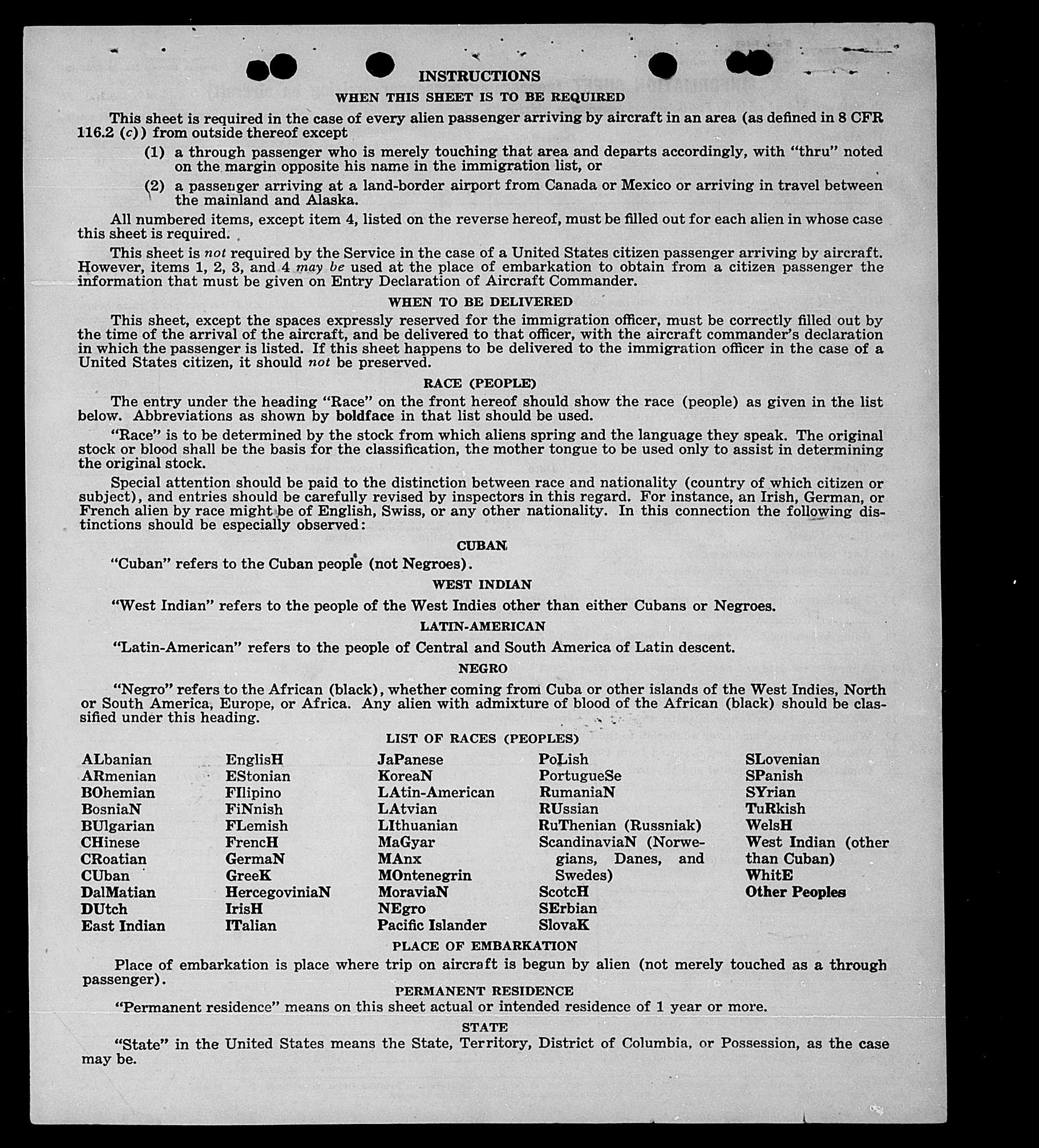 INSTRUCTIONS

WHEN THIS SHEET IS TO BE REQUIRED

This sheet is required in the case of every alien passenger arriving by aircraft in an area (as defined in 8 CFR 116.2 (c)) from outside thereof except

(1) a through passenger who is merely touching that area and departs accordingly, with "thru" noted on the margin opposite his name in the immigration list, or

(2) a passenger arriving at a land-border airport from Canada or Mexico or arriving in travel between the mainland and Alaska.

All numbered items, except item 4, listed on the reverse hereof, must be filled out for each alien in whose case this sheet is required.

This sheet is not required by the Service in the case of a United States citizen passenger arriving by aircraft. However, items 1, 2, 3, and 4 may be used at the place of embarkation to obtain from a citizen passenger the information that must be given on Entry Declaration of Aircraft Commander.

WHEN TO BE DELIVERED

This sheet, except the spaces expressly reserved for the immigration officer, must be correctly filled out by the time of the arrival of the aircraft, and be delivered to that officer, with the aircraft commander's declaration in which the passenger is listed. If this sheet happens to be delivered to the immigration officer in the case of a United States citizen, it should not be preserved.

RACE (PEOPLE)

The entry under the heading "Race" on the front hereof should show the race (people) as given in the list below. Abbreviations as shown by boldface in that list should be used.

"Race" is to be determined by the stock from which aliens spring and the language they speak. The original stock or blood shall be the basis for the classification, the mother tongue to be used only to assist in determining the original stock.

Special attention should be paid to the distinction between race and nationality (country of which citizen or subject), and entries should be carefully revised by inspectors in this regard. For instance, an Irish, German, or French alien by race might be of English, Swiss, or any other nationality. In this connection the following distinctions should be especially observed:

CUBAN

"Cuban" refers to the Cuban people (not Negroes).

WEST INDIAN

"West Indian" refers to the people of the West Indies other than either Cubans or Negroes.

LATIN-AMERICAN

"Latin-American" refers to the people of Central and South America of Latin descent.

NEGRO

"Negro" refers to the African (black), whether coming from Cuba or other islands of the West Indies, North or South America, Europe, or Africa. Any alien with admixture of blood of the African (black) should be classified under this heading.

LIST OF RACES (PEOPLES)

ALbanian
ARmenian
BOhemian
BosniaN
BUlgarian
CHinese
CRoatian
CUban
DalMatian
DUtch
East Indian

EnglisH
EStonian
FIlipino
FiNnish
FLemish
FrencH
GermaN
GreeK
HercegoviniaN
IrisH
ITalian

JaPanese
KoreaN
LAtin-American
LAtvian
LIthuanian
MaGyar
MAnx
MOntenegrin
MoraviaN
NEgro
Pacific Islander

PoLish
PortugueSe
RumaniaN
RUssian
RuThenian (Russniak)
ScandinaviaN (Norwegians, Danes, and Swedes)
ScotcH
SErbian
SlovaK

SLovenian
SPanish
SYrian
TuRkish
WelsH
West Indian (other than Cuban)
WhitE
Other Peoples

PLACE OF EMBARKATION

Place of embarkation is place where trip on aircraft is begun by alien (not merely touched as a through passenger).

PERMANENT RESIDENCE

"Permanent residence" means on this sheet actual or intended residence of 1 year or more.

STATE

"State" in the United States means the State, Territory, District of Columbia, or Possession, as the case may be.